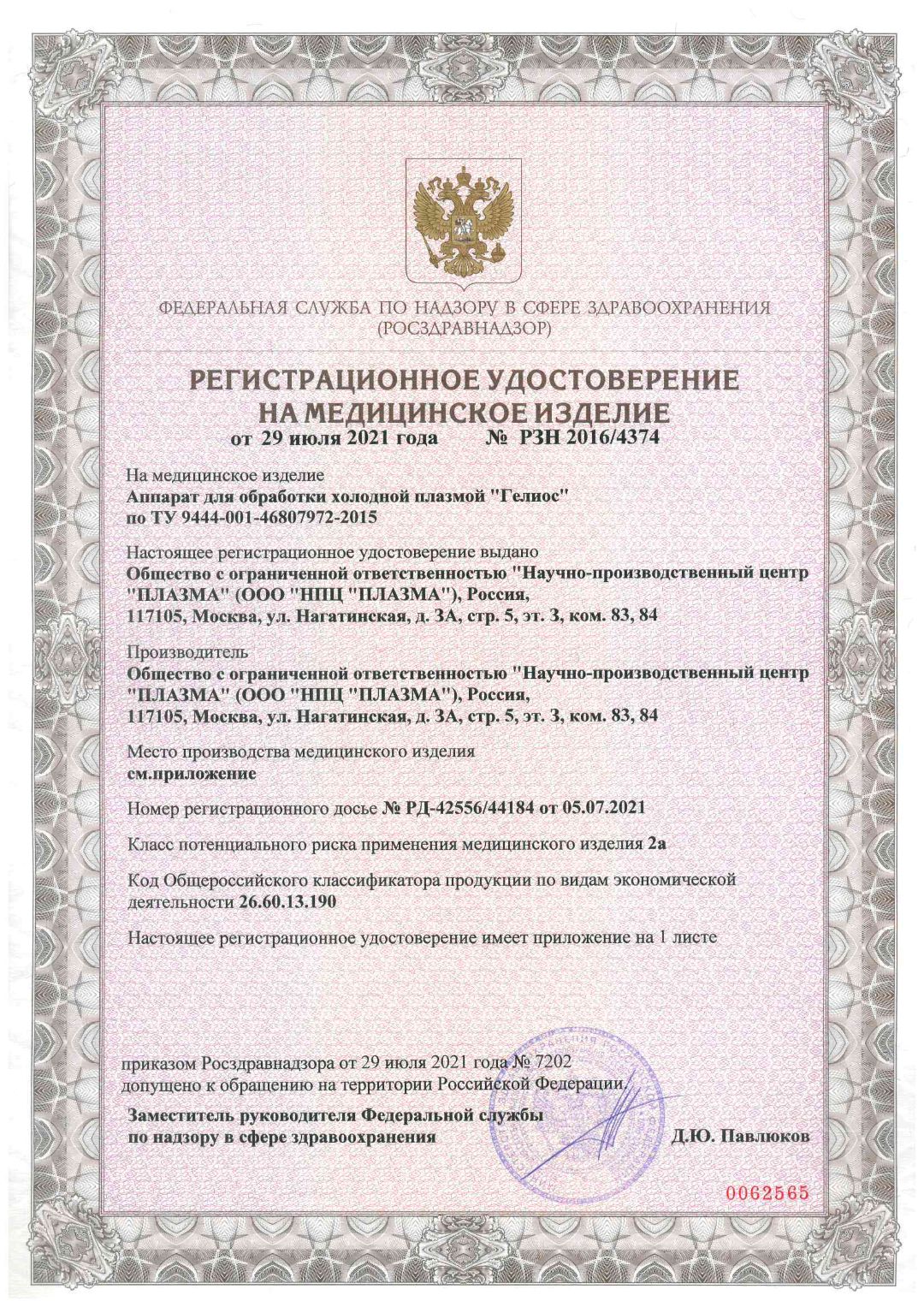 ФЕДЕРАЛЬНАЯ СЛУЖБА ПО НАДЗОРУ В СФЕРЕ ЗДРАВООХРАНЕНИЯ (РОСЗДРАВНАДЗОР)

РЕГИСТРАЦИОННОЕ УДОСТОВЕРЕНИЕ НА МЕДИЦИНСКОЕ ИЗДЕЛИЕ
от 29 июля 2021 года № РЗН 2016/4374

На медицинское изделие
Аппарат для обработки холодной плазмой "Гелиос" по ТУ 9444-001-46807972-2015

Настоящее регистрационное удостоверение выдано
Общество с ограниченной ответственностью "Научно-производственный центр "ПЛАЗМА" (ООО "НПЦ "ПЛАЗМА"), Россия,
117105, Москва, ул. Нагатинская, д. 3А, стр. 5, эт. 3, ком. 83, 84

Производитель
Общество с ограниченной ответственностью "Научно-производственный центр "ПЛАЗМА" (ООО "НПЦ "ПЛАЗМА"), Россия,
117105, Москва, ул. Нагатинская, д. 3А, стр. 5, эт. 3, ком. 83, 84

Место производства медицинского изделия
см.приложение

Номер регистрационного досье № РД-42556/44184 от 05.07.2021

Класс потенциального риска применения медицинского изделия 2а

Код Общероссийского классификатора продукции по видам экономической деятельности 26.60.13.190

Настоящее регистрационное удостоверение имеет приложение на 1 листе

приказом Росздравнадзора от 29 июля 2021 года № 7202
допущено к обращению на территории Российской Федерации.

Заместитель руководителя Федеральной службы по надзору в сфере здравоохранения Д.Ю. Павлюков

0062565